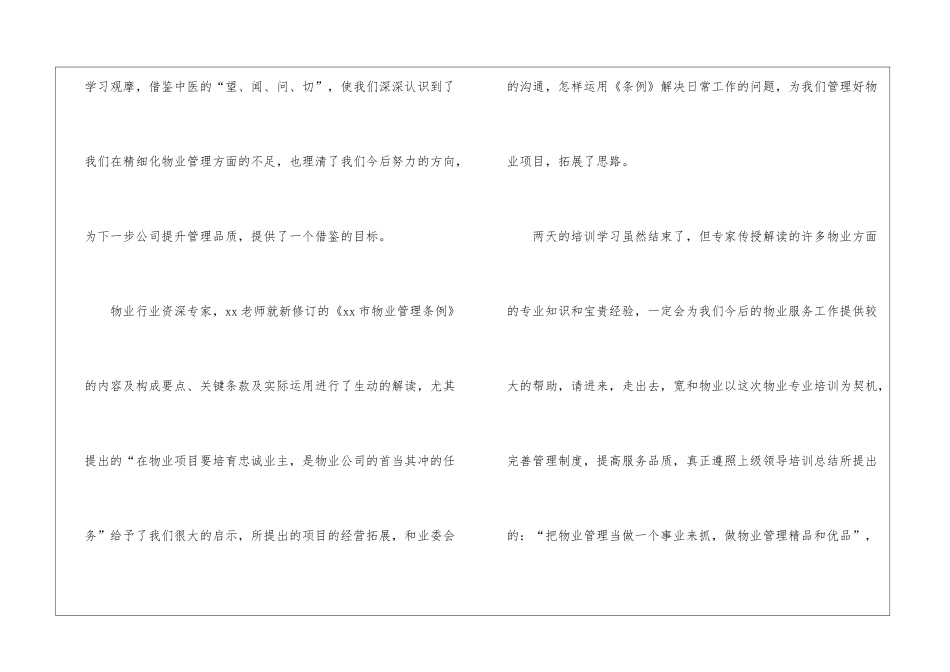 学习观摩，借鉴中医的“望、闻、问、切”，使我们深深认识到了我们在精细化物业管理方面的不足，也理清了我们今后努力的方向，为下一步公司提升管理品质，提供了一个借鉴的目标。

物业行业资深专家，xx老师就新修订的《xx市物业管理条例》的内容及构成要点、关键条款及实际运用进行了生动的解读，尤其提出的“在物业项目要培育忠诚业主，是物业公司的首当其冲的任务”给予了我们很大的启示，所提出的项目的经营拓展，和业委会的沟通，怎样运用《条例》解决日常工作的问题，为我们管理好物业项目，拓展了思路。

两天的培训学习虽然结束了，但专家传授解读的许多物业方面的专业知识和宝贵经验，一定会为我们今后的物业服务工作提供较大的帮助，请进来，走出去，宽和物业以这次物业专业培训为契机，完善管理制度，提高服务品质，真正遵照上级领导培训总结所提出的：“把物业管理当做一个事业来抓，做物业管理精品和优品”，